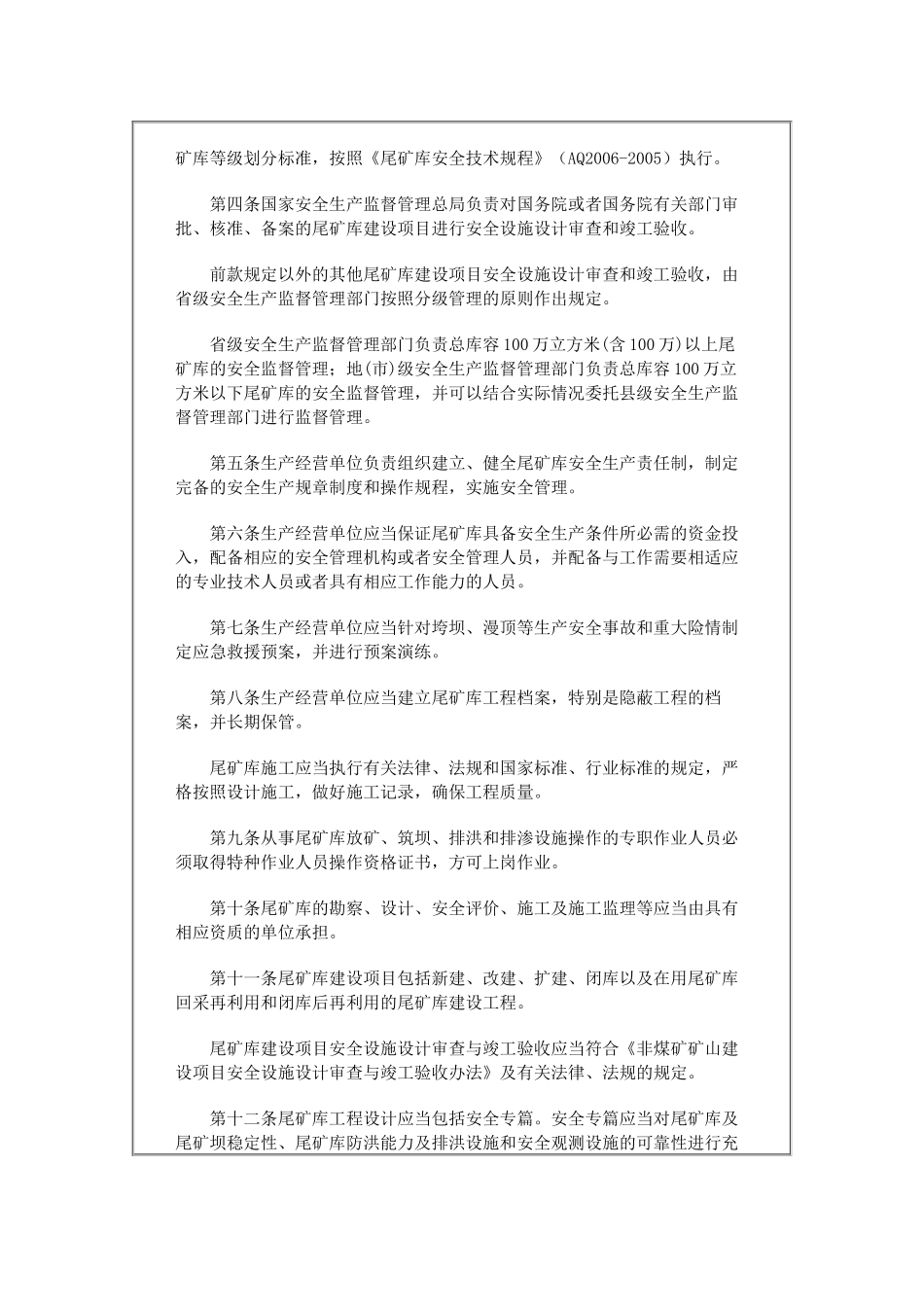 矿库等级划分标准，按照《尾矿库安全技术规程》（AQ2006-2005）执行。

第四条国家安全生产监督管理总局负责对国务院或者国务院有关部门审批、核准、备案的尾矿库建设项目进行安全设施设计审查和竣工验收。

前款规定以外的其他尾矿库建设项目安全设施设计审查和竣工验收，由省级安全生产监督管理部门按照分级管理的原则作出规定。

省级安全生产监督管理部门负责总库容100万立方米(含100万)以上尾矿库的安全监督管理；地(市)级安全生产监督管理部门负责总库容100万立方米以下尾矿库的安全监督管理，并可以结合实际情况委托县级安全生产监督管理部门进行监督管理。

第五条生产经营单位负责组织建立、健全尾矿库安全生产责任制，制定完备的安全生产规章制度和操作规程，实施安全管理。

第六条生产经营单位应当保证尾矿库具备安全生产条件所必需的资金投入，配备相应的安全管理机构或者安全管理人员，并配备与工作需要相适应的专业技术人员或者具有相应工作能力的人员。

第七条生产经营单位应当针对垮坝、漫顶等生产安全事故和重大险情制定应急救援预案，并进行预案演练。

第八条生产经营单位应当建立尾矿库工程档案，特别是隐蔽工程的档案，并长期保管。

尾矿库施工应当执行有关法律、法规和国家标准、行业标准的规定，严格按照设计施工，做好施工记录，确保工程质量。

第九条从事尾矿库放矿、筑坝、排洪和排渗设施操作的专职作业人员必须取得特种作业人员操作资格证书，方可上岗作业。

第十条尾矿库的勘察、设计、安全评价、施工及施工监理等应当由具有相应资质的单位承担。

第十一条尾矿库建设项目包括新建、改建、扩建、闭库以及在用尾矿库回采再利用和闭库后再利用的尾矿库建设工程。

尾矿库建设项目安全设施设计审查与竣工验收应当符合《非煤矿矿山建设项目安全设施设计审查与竣工验收办法》及有关法律、法规的规定。

第十二条尾矿库工程设计应当包括安全专篇。安全专篇应当对尾矿库及尾矿坝稳定性、尾矿库防洪能力及排洪设施和安全观测设施的可靠性进行充